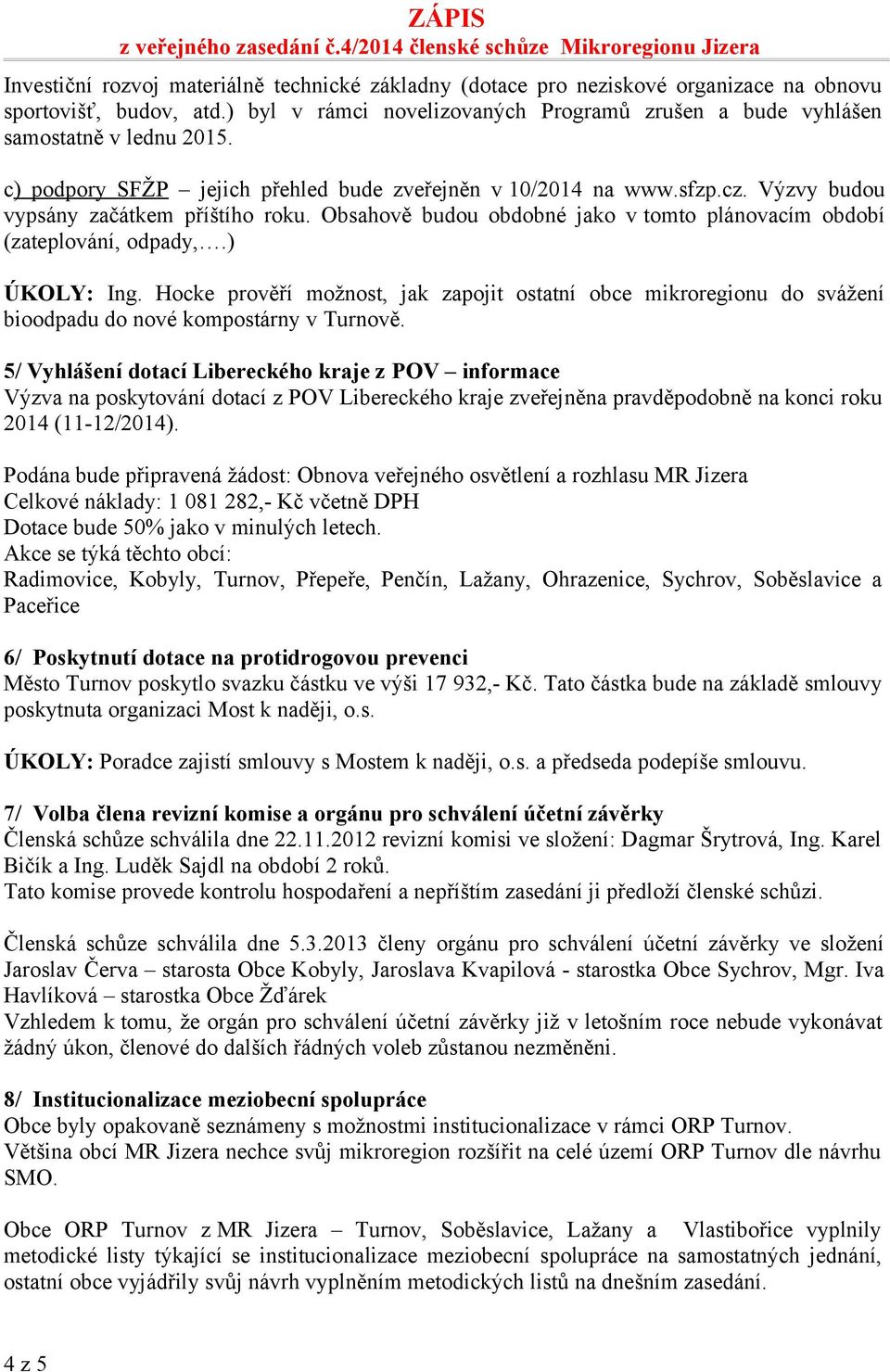 ZÁPIS
z veřejného zasedání č.4/2014 členské schůze Mikroregionu Jizera

Investiční rozvoj materiálně technické základny (dotace pro neziskové organizace na obnovu sportovišť, budov, atd.) byl v rámci novelizovaných Programů zrušen a bude vyhlášen samostatně v lednu 2015.

c) podpory SFŽP – jejich přehled bude zveřejněn v 10/2014 na www.sfzp.cz. Výzvy budou vypsány začátkem příštího roku. Obsahově budou obdobné jako v tomto plánovacím období (zateplování, odpady,….)

ÚKOLY: Ing. Hocke prověří možnost, jak zapojit ostatní obce mikroregionu do svážení bioodpadu do nové kompostárny v Turnově.

5/ Vyhlášení dotací Libereckého kraje z POV – informace
Výzva na poskytování dotací z POV Libereckého kraje zveřejněna pravděpodobně na konci roku 2014 (11-12/2014).

Podána bude připravená žádost: Obnova veřejného osvětlení a rozhlasu MR Jizera
Celkové náklady: 1 081 282,- Kč včetně DPH
Dotace bude 50% jako v minulých letech.
Akce se týká těchto obcí:
Radimovice, Kobyly, Turnov, Přepeře, Penčín, Lažany, Ohrazenice, Sychrov, Soběslavice a Paceřice

6/ Poskytnutí dotace na protidrogovou prevenci
Město Turnov poskytlo svazku částku ve výši 17 932,- Kč. Tato částka bude na základě smlouvy poskytnuta organizaci Most k naději, o.s.

ÚKOLY: Poradce zajistí smlouvy s Mostem k naději, o.s. a předseda podepíše smlouvu.

7/ Volba člena revizní komise a orgánu pro schválení účetní závěrky
Členská schůze schválila dne 22.11.2012 revizní komisi ve složení: Dagmar Šrytrová, Ing. Karel Bičík a Ing. Luděk Sajdl na období 2 roků.
Tato komise provede kontrolu hospodaření a nepříštím zasedání ji předloží členské schůzi.

Členská schůze schválila dne 5.3.2013 členy orgánu pro schválení účetní závěrky ve složení Jaroslav Červa – starosta Obce Kobyly, Jaroslava Kvapilová - starostka Obce Sychrov, Mgr. Iva Havlíková – starostka Obce Žďárek
Vzhledem k tomu, že orgán pro schválení účetní závěrky již v letošním roce nebude vykonávat žádný úkon, členové do dalších řádných voleb zůstanou nezměněni.

8/ Institucionalizace meziobecní spolupráce
Obce byly opakovaně seznámeny s možnostmi institucionalizace v rámci ORP Turnov.
Většina obcí MR Jizera nechce svůj mikroregion rozšířit na celé území ORP Turnov dle návrhu SMO.

Obce ORP Turnov z MR Jizera – Turnov, Soběslavice, Lažany a Vlastibořice vyplnily metodické listy týkající se institucionalizace meziobecní spolupráce na samostatných jednání, ostatní obce vyjádřily svůj návrh vyplněním metodických listů na dnešním zasedání.

4 z 5